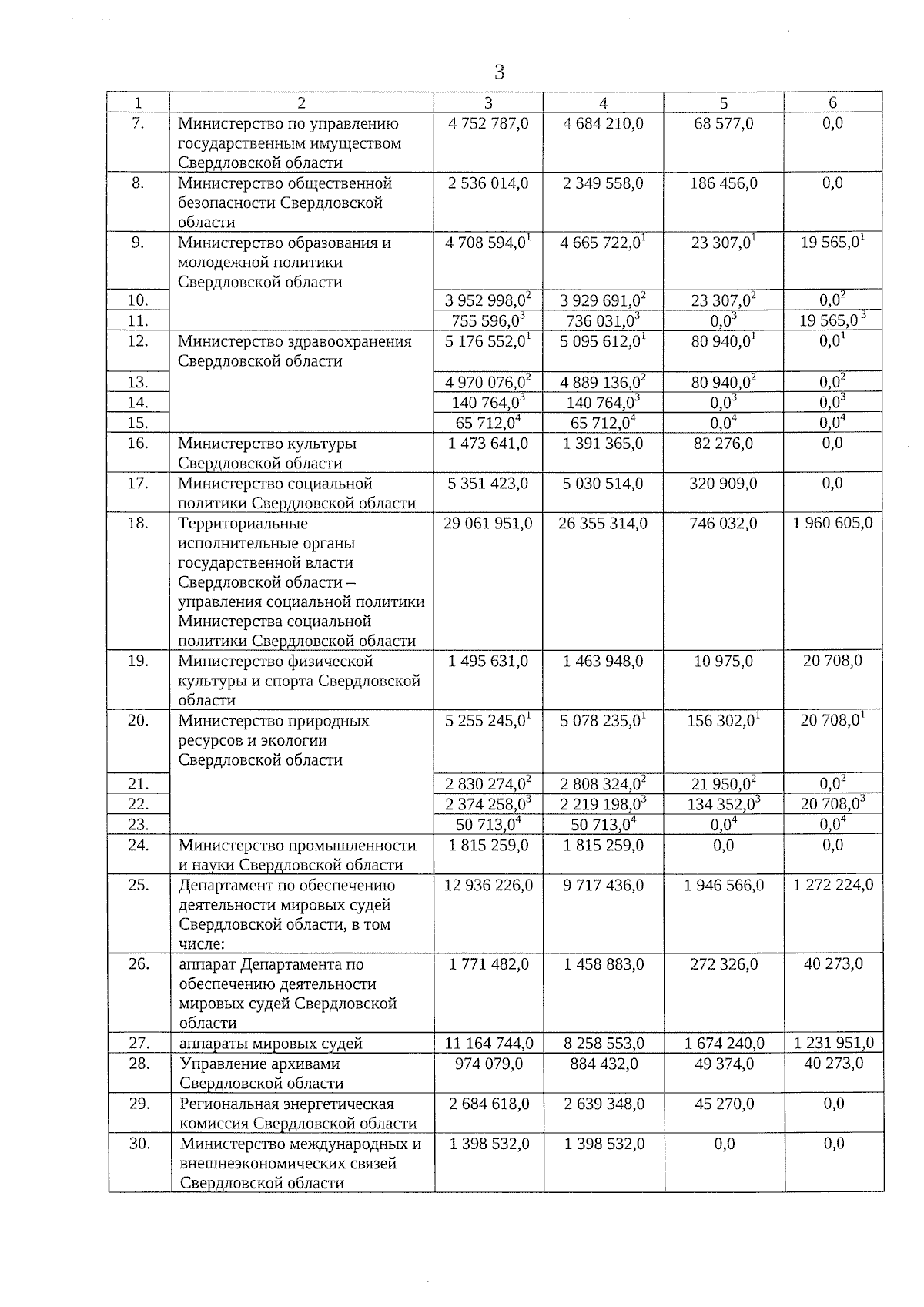 3

| 1 | 2 | 3 | 4 | 5 | 6 |
|---|---|---|---|---|---|
| 7. | Министерство по управлению государственным имуществом Свердловской области | 4 752 787,0 | 4 684 210,0 | 68 577,0 | 0,0 |
| 8. | Министерство общественной безопасности Свердловской области | 2 536 014,0 | 2 349 558,0 | 186 456,0 | 0,0 |
| 9. | Министерство образования и молодежной политики Свердловской области | 4 708 594,0$^1$ | 4 665 722,0$^1$ | 23 307,0$^1$ | 19 565,0$^1$ |
| 10. | | 3 952 998,0$^2$ | 3 929 691,0$^2$ | 23 307,0$^2$ | 0,0$^2$ |
| 11. | | 755 596,0$^3$ | 736 031,0$^3$ | 0,0$^3$ | 19 565,0$^3$ |
| 12. | Министерство здравоохранения Свердловской области | 5 176 552,0$^1$ | 5 095 612,0$^1$ | 80 940,0$^1$ | 0,0$^1$ |
| 13. | | 4 970 076,0$^2$ | 4 889 136,0$^2$ | 80 940,0$^2$ | 0,0$^2$ |
| 14. | | 140 764,0$^3$ | 140 764,0$^3$ | 0,0$^3$ | 0,0$^3$ |
| 15. | | 65 712,0$^4$ | 65 712,0$^4$ | 0,0$^4$ | 0,0$^4$ |
| 16. | Министерство культуры Свердловской области | 1 473 641,0 | 1 391 365,0 | 82 276,0 | 0,0 |
| 17. | Министерство социальной политики Свердловской области | 5 351 423,0 | 5 030 514,0 | 320 909,0 | 0,0 |
| 18. | Территориальные исполнительные органы государственной власти Свердловской области – управления социальной политики Министерства социальной политики Свердловской области | 29 061 951,0 | 26 355 314,0 | 746 032,0 | 1 960 605,0 |
| 19. | Министерство физической культуры и спорта Свердловской области | 1 495 631,0 | 1 463 948,0 | 10 975,0 | 20 708,0 |
| 20. | Министерство природных ресурсов и экологии Свердловской области | 5 255 245,0$^1$ | 5 078 235,0$^1$ | 156 302,0$^1$ | 20 708,0$^1$ |
| 21. | | 2 830 274,0$^2$ | 2 808 324,0$^2$ | 21 950,0$^2$ | 0,0$^2$ |
| 22. | | 2 374 258,0$^3$ | 2 219 198,0$^3$ | 134 352,0$^3$ | 20 708,0$^3$ |
| 23. | | 50 713,0$^4$ | 50 713,0$^4$ | 0,0$^4$ | 0,0$^4$ |
| 24. | Министерство промышленности и науки Свердловской области | 1 815 259,0 | 1 815 259,0 | 0,0 | 0,0 |
| 25. | Департамент по обеспечению деятельности мировых судей Свердловской области, в том числе: | 12 936 226,0 | 9 717 436,0 | 1 946 566,0 | 1 272 224,0 |
| 26. | аппарат Департамента по обеспечению деятельности мировых судей Свердловской области | 1 771 482,0 | 1 458 883,0 | 272 326,0 | 40 273,0 |
| 27. | аппараты мировых судей | 11 164 744,0 | 8 258 553,0 | 1 674 240,0 | 1 231 951,0 |
| 28. | Управление архивами Свердловской области | 974 079,0 | 884 432,0 | 49 374,0 | 40 273,0 |
| 29. | Региональная энергетическая комиссия Свердловской области | 2 684 618,0 | 2 639 348,0 | 45 270,0 | 0,0 |
| 30. | Министерство международных и внешнеэкономических связей Свердловской области | 1 398 532,0 | 1 398 532,0 | 0,0 | 0,0 |